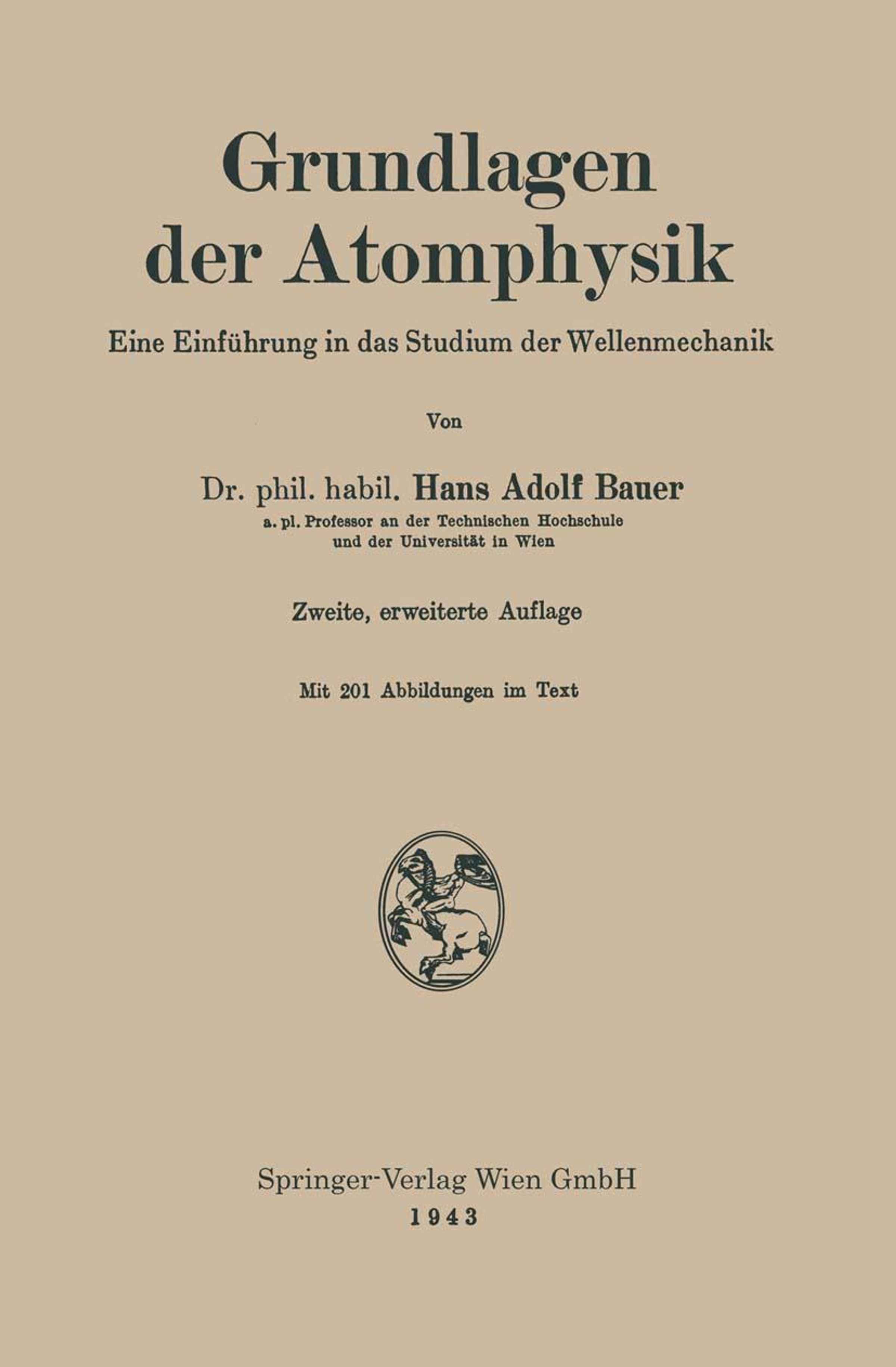 Grundlagen der Atomphysik

Eine Einführung in das Studium der Wellenmechanik

Von

Dr. phil. habil. Hans Adolf Bauer

a. pl. Professor an der Technischen Hochschule und der Universität in Wien

Zweite, erweiterte Auflage

Mit 201 Abbildungen im Text

Springer-Verlag Wien GmbH
1943